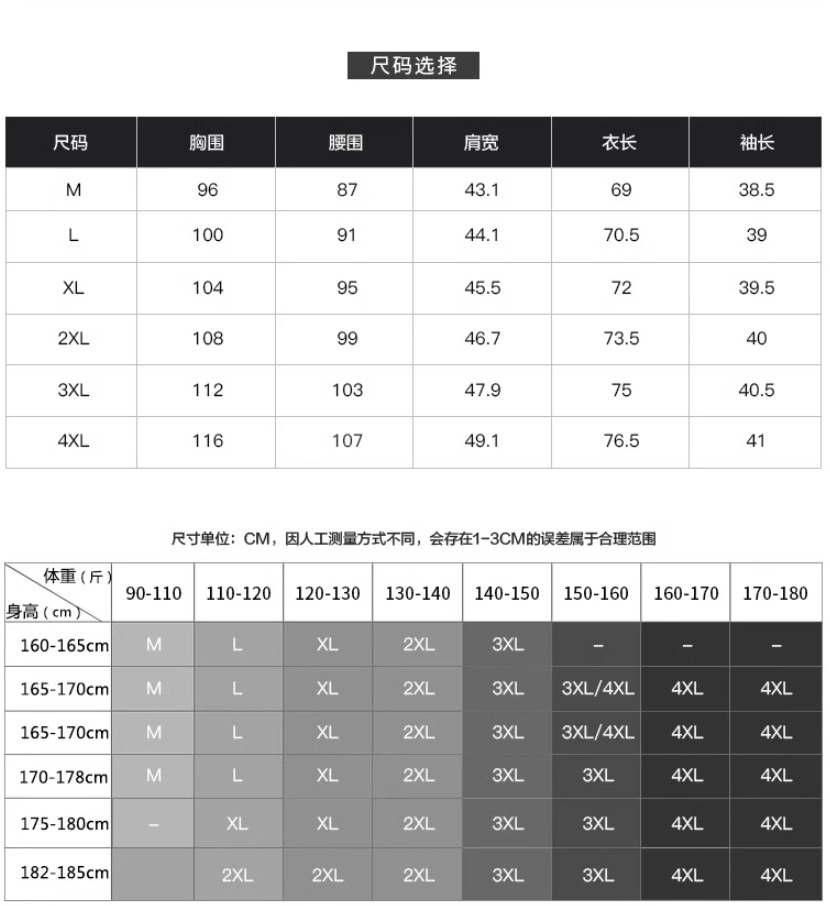 尺码选择

| 尺码 | 胸围 | 腰围 | 肩宽 | 衣长 | 袖长 |
|---|---|---|---|---|---|
| M | 96 | 87 | 43.1 | 69 | 38.5 |
| L | 100 | 91 | 44.1 | 70.5 | 39 |
| XL | 104 | 95 | 45.5 | 72 | 39.5 |
| 2XL | 108 | 99 | 46.7 | 73.5 | 40 |
| 3XL | 112 | 103 | 47.9 | 75 | 40.5 |
| 4XL | 116 | 107 | 49.1 | 76.5 | 41 |

尺寸单位：CM，因人工测量方式不同，会存在1-3CM的误差属于合理范围

| 体重（斤） 身高（cm） | 90-110 | 110-120 | 120-130 | 130-140 | 140-150 | 150-160 | 160-170 | 170-180 |
|---|---|---|---|---|---|---|---|---|
| 160-165cm | M | L | XL | 2XL | 3XL | – | – | – |
| 165-170cm | M | L | XL | 2XL | 3XL | 3XL/4XL | 4XL | 4XL |
| 165-170cm | M | L | XL | 2XL | 3XL | 3XL/4XL | 4XL | 4XL |
| 170-178cm | M | L | XL | 2XL | 3XL | 3XL | 4XL | 4XL |
| 175-180cm | – | XL | XL | 2XL | 3XL | 3XL | 4XL | 4XL |
| 182-185cm | | 2XL | 2XL | 2XL | 3XL | 3XL | 4XL | 4XL |